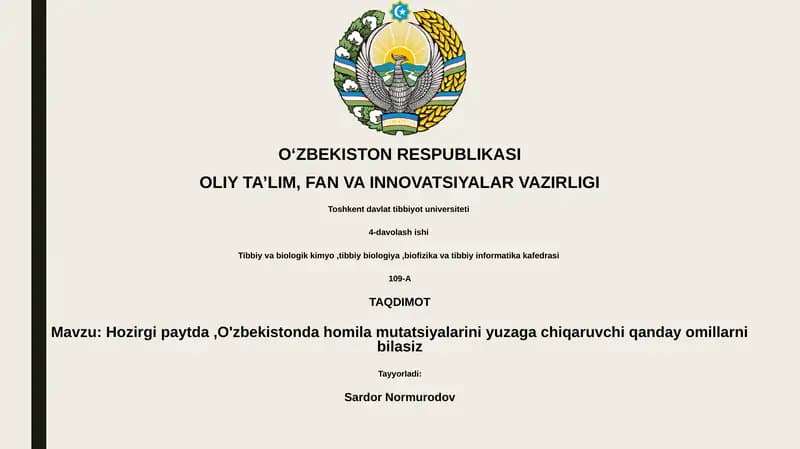 O‘ZBEKISTON RESPUBLIKASI

OLIY TA’LIM, FAN VA INNOVATSIYALAR VAZIRLIGI

Toshkent davlat tibbiyot universiteti

4-davolash ishi

Tibbiy va biologik kimyo ,tibbiy biologiya ,biofizika va tibbiy informatika kafedrasi

109-A

TAQDIMOT

Mavzu: Hozirgi paytda ,O’zbekistonda homila mutatsiyalarini yuzaga chiqaruvchi qanday omillarni bilasiz

Tayyorladi:

Sardor Normurodov